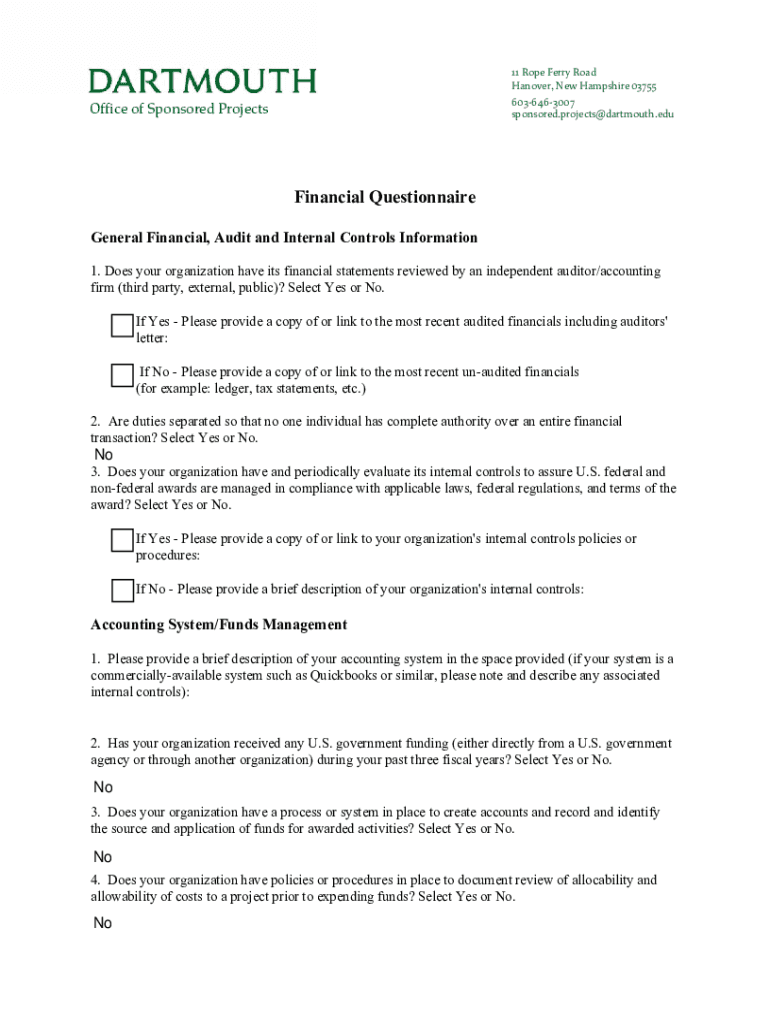 DARTMOUTH
Office of Sponsored Projects

11 Rope Ferry Road
Hanover, New Hampshire 03755
603-646-3007
sponsored.projects@dartmouth.edu

Financial Questionnaire

General Financial, Audit and Internal Controls Information

1. Does your organization have its financial statements reviewed by an independent auditor/accounting firm (third party, external, public)? Select Yes or No.

If Yes - Please provide a copy of or link to the most recent audited financials including auditors' letter:

If No - Please provide a copy of or link to the most recent un-audited financials (for example: ledger, tax statements, etc.)

2. Are duties separated so that no one individual has complete authority over an entire financial transaction? Select Yes or No.

No

3. Does your organization have and periodically evaluate its internal controls to assure U.S. federal and non-federal awards are managed in compliance with applicable laws, federal regulations, and terms of the award? Select Yes or No.

If Yes - Please provide a copy of or link to your organization's internal controls policies or procedures:

If No - Please provide a brief description of your organization's internal controls:

Accounting System/Funds Management

1. Please provide a brief description of your accounting system in the space provided (if your system is a commercially-available system such as Quickbooks or similar, please note and describe any associated internal controls):

2. Has your organization received any U.S. government funding (either directly from a U.S. government agency or through another organization) during your past three fiscal years? Select Yes or No.

No

3. Does your organization have a process or system in place to create accounts and record and identify the source and application of funds for awarded activities? Select Yes or No.

No

4. Does your organization have policies or procedures in place to document review of allocability and allowability of costs to a project prior to expending funds? Select Yes or No.

No